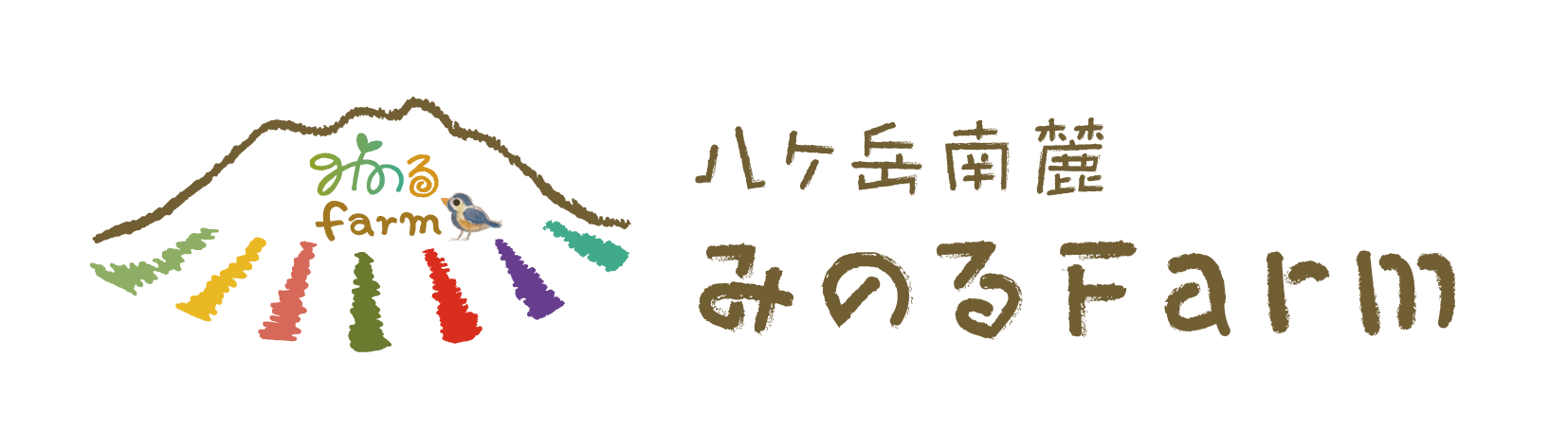 みのる
farm

八ケ岳南麓
みのるFarm